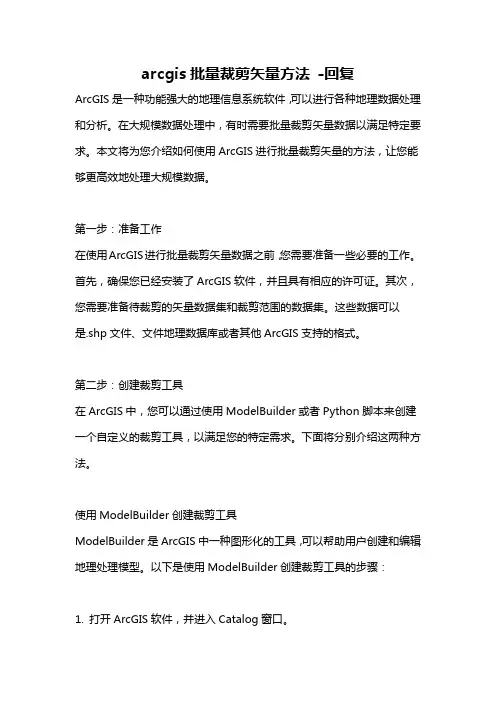 arcgis 批量裁剪矢量方法 -回复

ArcGIS 是一种功能强大的地理信息系统软件,可以进行各种地理数据处理和分析。在大规模数据处理中，有时需要批量裁剪矢量数据以满足特定要求。本文将为您介绍如何使用 ArcGIS 进行批量裁剪矢量的方法，让您能够更高效地处理大规模数据。

第一步：准备工作

在使用ArcGIS进行批量裁剪矢量数据之前 您需要准备一些必要的工作。首先，确保您已经安装了 ArcGIS 软件，并且具有相应的许可证。其次，您需要准备待裁剪的矢量数据集和裁剪范围的数据集。这些数据可以是.shp 文件、文件地理数据库或者其他 ArcGIS 支持的格式。

第二步：创建裁剪工具

在 ArcGIS 中，您可以通过使用 ModelBuilder 或者 Python 脚本来创建一个自定义的裁剪工具，以满足您的特定需求。下面将分别介绍这两种方法。

使用 ModelBuilder 创建裁剪工具

ModelBuilder 是 ArcGIS 中一种图形化的工具,可以帮助用户创建和编辑地理处理模型。以下是使用 ModelBuilder 创建裁剪工具的步骤：

1. 打开 ArcGIS 软件，并进入 Catalog 窗口。